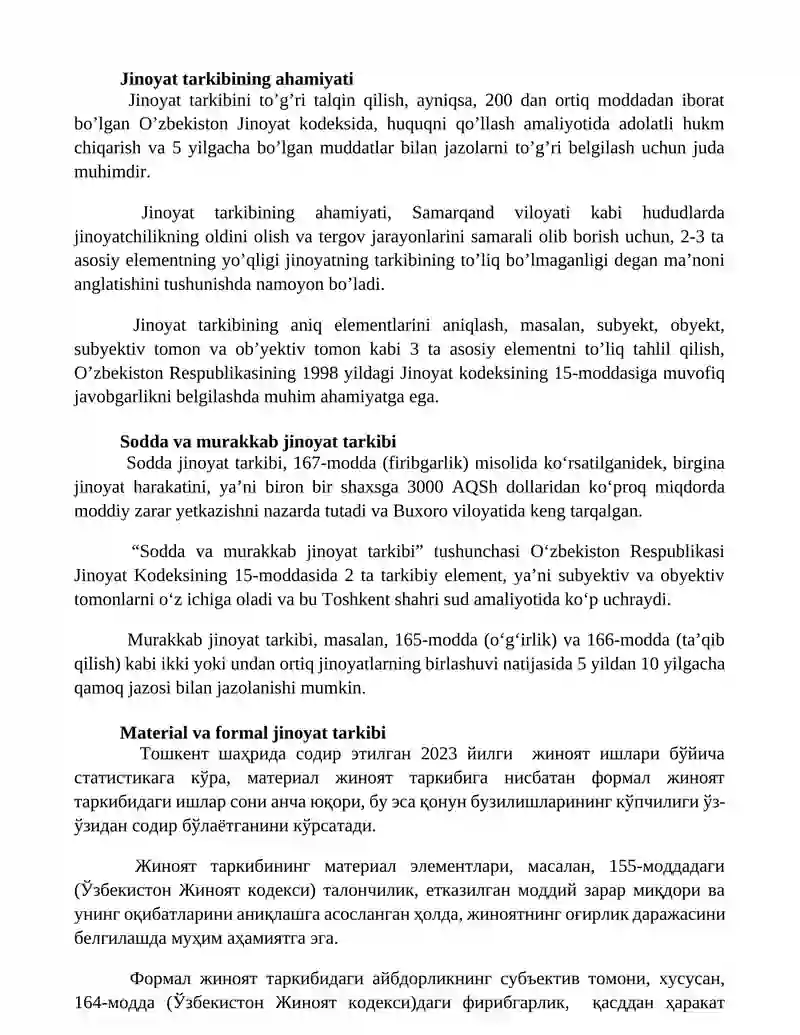 Jinoyat tarkibining ahamiyati

Jinoyat tarkibini to'g'ri talqin qilish, ayniqsa, 200 dan ortiq moddadan iborat bo'lgan O'zbekiston Jinoyat kodeksida, huquqni qo'llash amaliyotida adolatli hukm chiqarish va 5 yilgacha bo'lgan muddatlar bilan jazolarni to'g'ri belgilash uchun juda muhimdir.

Jinoyat tarkibining ahamiyati, Samarqand viloyati kabi hududlarda jinoyatchilikning oldini olish va tergov jarayonlarini samarali olib borish uchun, 2-3 ta asosiy elementning yo'qligi jinoyatning tarkibining to'liq bo'lmaganligi degan ma'noni anglatishini tushunishda namoyon bo'ladi.

Jinoyat tarkibining aniq elementlarini aniqlash, masalan, subyekt, obyekt, subyektiv tomon va ob'yektiv tomon kabi 3 ta asosiy elementni to'liq tahlil qilish, O'zbekiston Respublikasining 1998 yildagi Jinoyat kodeksining 15-moddasiga muvofiq javobgarlikni belgilashda muhim ahamiyatga ega.

Sodda va murakkab jinoyat tarkibi

Sodda jinoyat tarkibi, 167-modda (firibgarlik) misolida ko'rsatilganidek, birgina jinoyat harakatini, ya'ni biron bir shaxsga 3000 AQSh dollaridan ko'proq miqdorda moddiy zarar yetkazishni nazarda tutadi va Buxoro viloyatida keng tarqalgan.

"Sodda va murakkab jinoyat tarkibi" tushunchasi O'zbekiston Respublikasi Jinoyat Kodeksining 15-moddasida 2 ta tarkibiy element, ya'ni subyektiv va obyektiv tomonlarni o'z ichiga oladi va bu Toshkent shahri sud amaliyotida ko'p uchraydi.

Murakkab jinoyat tarkibi, masalan, 165-modda (o'g'irlik) va 166-modda (ta'qib qilish) kabi ikki yoki undan ortiq jinoyatlarning birlashuvi natijasida 5 yildan 10 yilgacha qamoq jazosi bilan jazolanishi mumkin.

Material va formal jinoyat tarkibi

Тошкент шаҳрида содир этилган 2023 йилги жиноят ишлари бўйича статистикага кўра, материал жиноят таркибига нисбатан формал жиноят таркибидаги ишлар сони анча юқори, бу эса қонун бузилишларининг кўпчилиги ўз-ўзидан содир бўлаётганини кўрсатади.

Жиноят таркибининг материал элементлари, масалан, 155-моддадаги (Ўзбекистон Жиноят кодекси) талончилик, етказилган моддий зарар миқдори ва унинг оқибатларини аниқлашга асосланган ҳолда, жиноятнинг оғирлик даражасини белгилашда муҳим аҳамиятга эга.

Формал жиноят таркибидаги айбдорликнинг субъектив томони, хусусан, 164-модда (Ўзбекистон Жиноят кодекси)даги фирибгарлик, қасддан ҳаракат